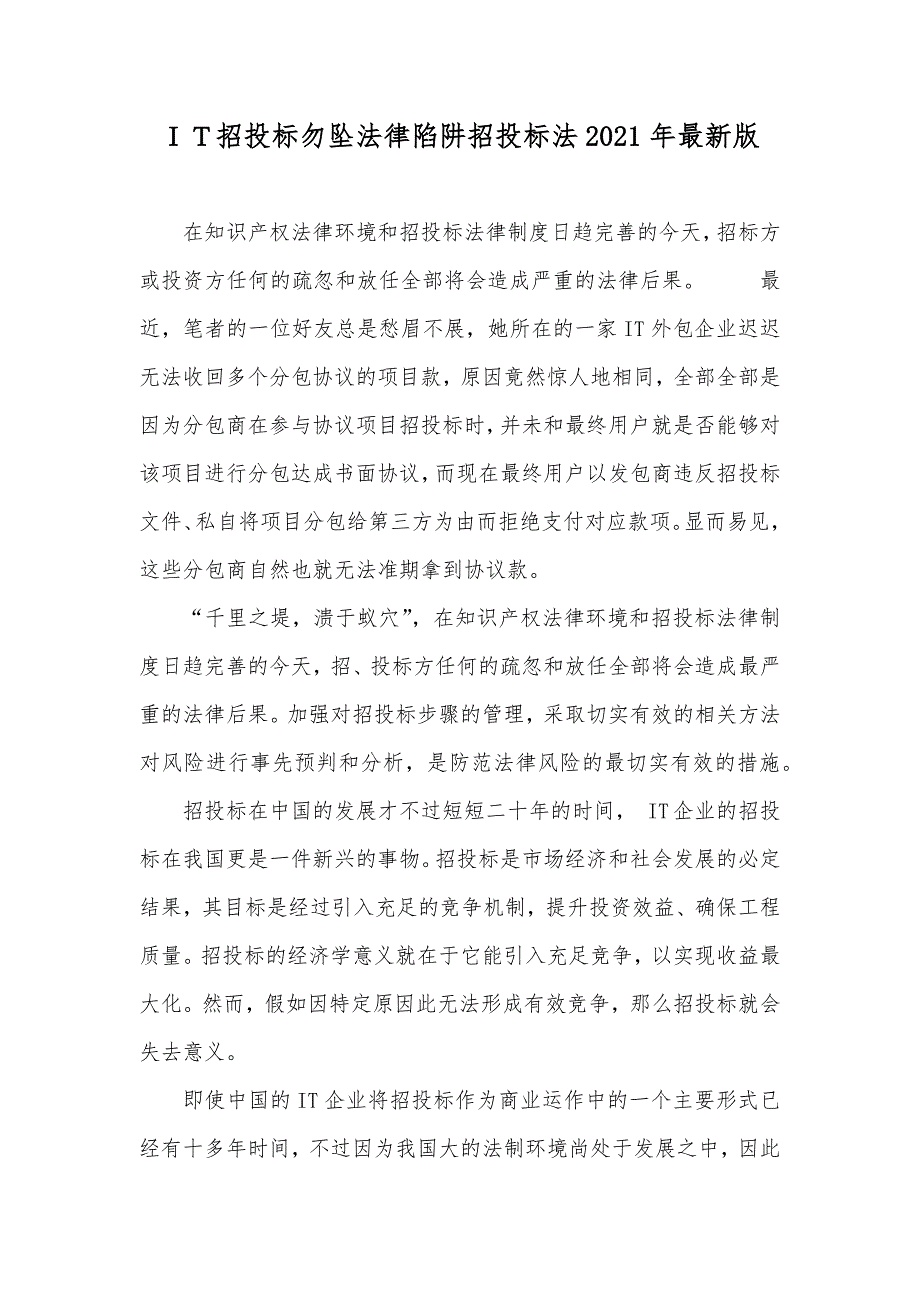 ＩＴ招投标勿坠法律陷阱招投标法2021年最新版

在知识产权法律环境和招投标法律制度日趋完善的今天，招标方或投资方任何的疏忽和放任全部将会造成严重的法律后果。　　最近，笔者的一位好友总是愁眉不展，她所在的一家IT外包企业迟迟无法收回多个分包协议的项目款，原因竟然惊人地相同，全部全部是因为分包商在参与协议项目招投标时，并未和最终用户就是否能够对该项目进行分包达成书面协议，而现在最终用户以发包商违反招投标文件、私自将项目分包给第三方为由而拒绝支付对应款项。显而易见，这些分包商自然也就无法准期拿到协议款。

“千里之堤，溃于蚁穴”，在知识产权法律环境和招投标法律制度日趋完善的今天，招、投标方任何的疏忽和放任全部将会造成最严重的法律后果。加强对招投标步骤的管理，采取切实有效的相关方法对风险进行事先预判和分析，是防范法律风险的最切实有效的措施。

招投标在中国的发展才不过短短二十年的时间， IT企业的招投标在我国更是一件新兴的事物。招投标是市场经济和社会发展的必定结果，其目标是经过引入充足的竞争机制，提升投资效益、确保工程质量。招投标的经济学意义就在于它能引入充足竞争，以实现收益最大化。然而，假如因特定原因此无法形成有效竞争，那么招投标就会失去意义。

即使中国的IT企业将招投标作为商业运作中的一个主要形式已经有十多年时间，不过因为我国大的法制环境尚处于发展之中，因此